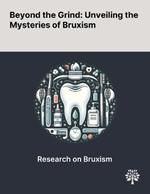 Beyond the Grind: Unveiling the Mysteries of Bruxism

Research on Bruxism